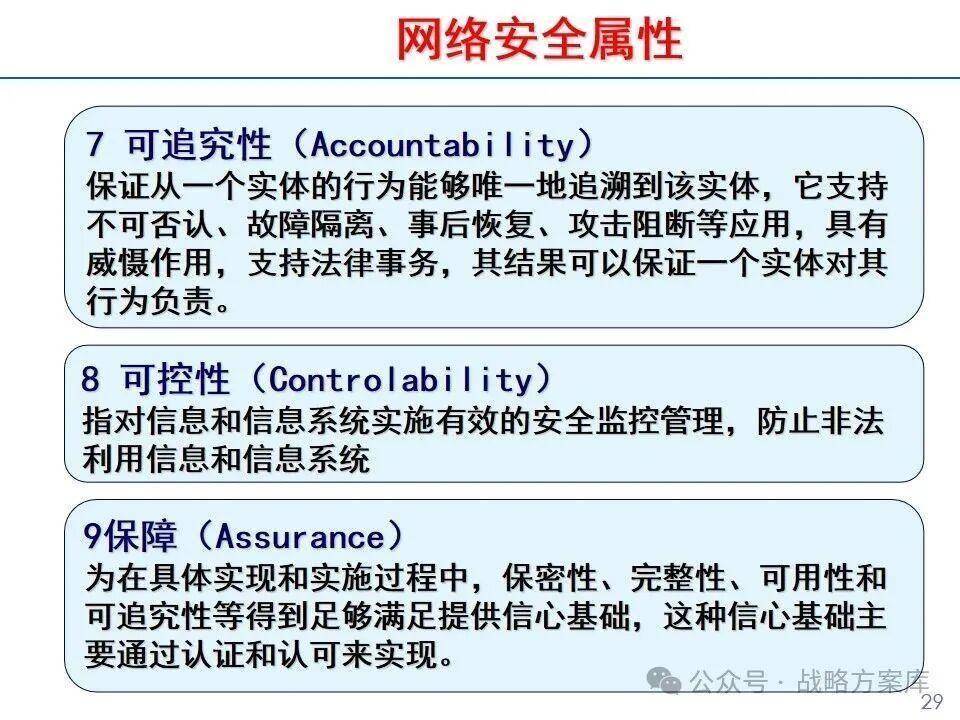 网络安全属性

7 可追究性（Accountability）
保证从一个实体的行为能够唯一地追溯到该实体，它支持不可否认、故障隔离、事后恢复、攻击阻断等应用，具有威慑作用，支持法律事务，其结果可以保证一个实体对其行为负责。

8 可控性（Controlability）
指对信息和信息系统实施有效的安全监控管理，防止非法利用信息和信息系统

9保障（Assurance）
为在具体实现和实施过程中，保密性、完整性、可用性和可追究性等得到足够满足提供信心基础，这种信心基础主要通过认证和认可来实现。

公众号 · 战略方案库

29